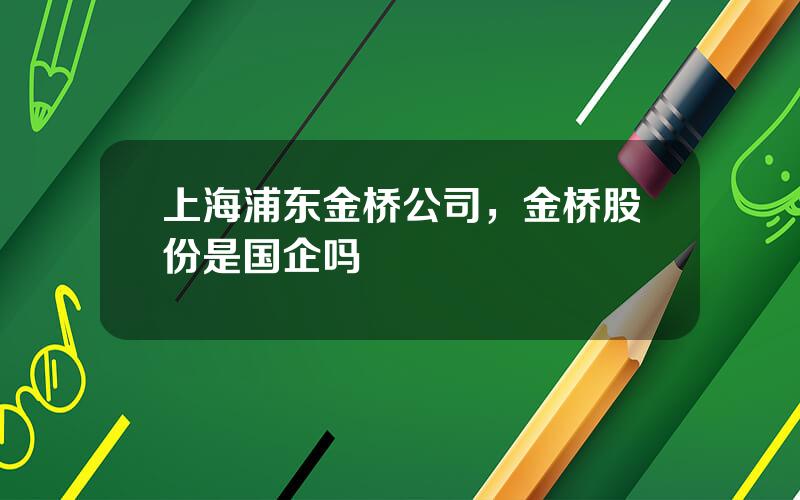 上海浦东金桥公司，金桥股份是国企吗